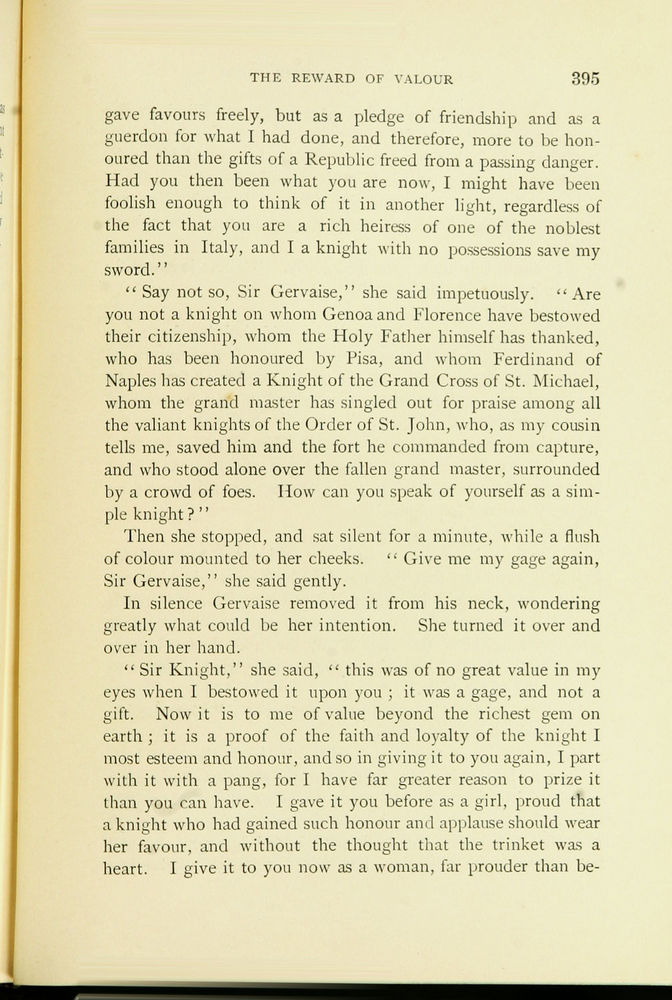 THE REWARD OF VALOUR 395

gave favours freely, but as a pledge of friendship and as a guerdon for what I had done, and therefore, more to be honoured than the gifts of a Republic freed from a passing danger. Had you then been what you are now, I might have been foolish enough to think of it in another light, regardless of the fact that you are a rich heiress of one of the noblest families in Italy, and I a knight with no possessions save my sword."

"Say not so, Sir Gervaise," she said impetuously. "Are you not a knight on whom Genoa and Florence have bestowed their citizenship, whom the Holy Father himself has thanked, who has been honoured by Pisa, and whom Ferdinand of Naples has created a Knight of the Grand Cross of St. Michael, whom the grand master has singled out for praise among all the valiant knights of the Order of St. John, who, as my cousin tells me, saved him and the fort he commanded from capture, and who stood alone over the fallen grand master, surrounded by a crowd of foes. How can you speak of yourself as a simple knight?"

Then she stopped, and sat silent for a minute, while a flush of colour mounted to her cheeks. "Give me my gage again, Sir Gervaise," she said gently.

In silence Gervaise removed it from his neck, wondering greatly what could be her intention. She turned it over and over in her hand.

"Sir Knight," she said, "this was of no great value in my eyes when I bestowed it upon you; it was a gage, and not a gift. Now it is to me of value beyond the richest gem on earth; it is a proof of the faith and loyalty of the knight I most esteem and honour, and so in giving it to you again, I part with it with a pang, for I have far greater reason to prize it than you can have. I gave it you before as a girl, proud that a knight who had gained such honour and applause should wear her favour, and without the thought that the trinket was a heart. I give it to you now as a woman, far prouder than be-